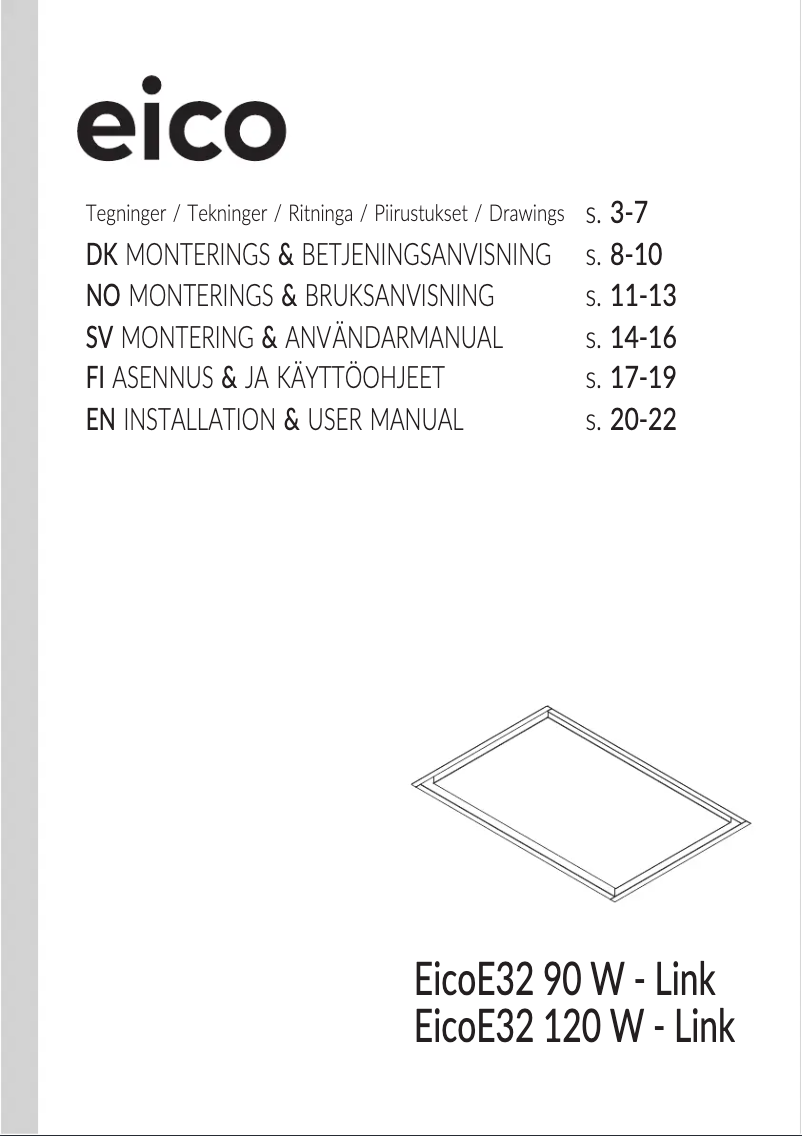 eico

Tegninger / Tekninger / Ritninga / Piirustukset / Drawings s. 3-7
DK MONTERINGS & BETJENINGSANVISNING s. 8-10
NO MONTERINGS & BRUKSANVISNING s. 11-13
SV MONTERING & ANVÄNDARMANUAL s. 14-16
FI ASENNUS & JA KÄYTTÖOHJEET s. 17-19
EN INSTALLATION & USER MANUAL s. 20-22

EicoE32 90 W - Link
EicoE32 120 W - Link